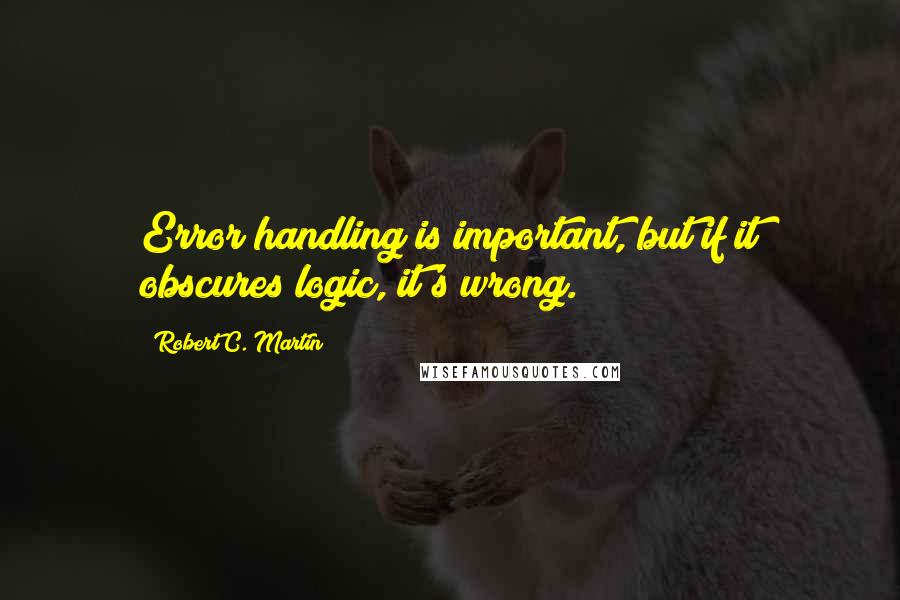 Error handling is important, but if it obscures logic, it's wrong.

Robert C. Martin

WISEFAMOUSQUOTES.COM